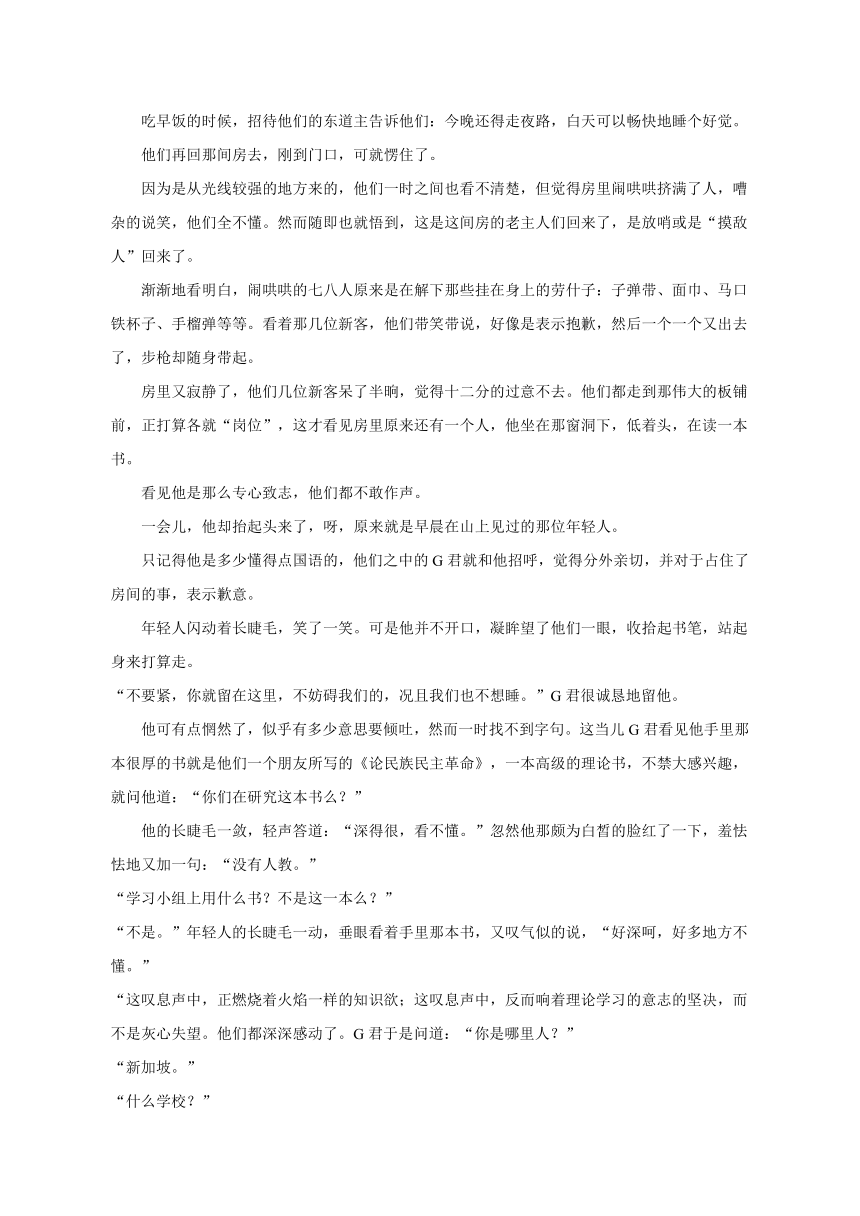 吃早饭的时候，招待他们的东道主告诉他们：今晚还得走夜路，白天可以畅快地睡个好觉。

他们再回那间房去，刚到门口，可就愣住了。

因为是从光线较强的地方来的，他们一时之间也看不清楚，但觉得房里闹哄哄挤满了人，嘈杂的说笑，他们全不懂。然而随即也就悟到，这是这间房的老主人们回来了，是放哨或是“摸敌人”回来了。

渐渐地看明白，闹哄哄的七八人原来是在解下那些挂在身上的劳什子：子弹带、面巾、马口铁杯子、手榴弹等等。看着那几位新客，他们带笑带说，好像是表示抱歉，然后一个一个又出去了，步枪却随身带起。

房里又寂静了，他们几位新客呆了半晌，觉得十二分的过意不去。他们都走到那伟大的板铺前，正打算各就“岗位”，这才看见房里原来还有一个人，他坐在那窗洞下，低着头，在读一本书。

看见他是那么专心致志，他们都不敢作声。

一会儿，他却抬起头来了，呀，原来就是早晨在山上见过的那位年轻人。

只记得他是多少懂得点国语的，他们之中的G君就和他招呼，觉得分外亲切，并对于占住了房间的事，表示歉意。

年轻人闪动着长睫毛，笑了一笑。可是他并不开口，凝眸望了他们一眼，收拾起书笔，站起身来打算走。

“不要紧，你就留在这里，不妨碍我们的，况且我们也不想睡。”G君很诚恳地留他。

他可有点惘然了，似乎有多少意思要倾吐，然而一时找不到字句。这当儿G君看见他手里那本很厚的书就是他们一个朋友所写的《论民族民主革命》，一本高级的理论书，不禁大感兴趣，就问他道：“你们在研究这本书么？”

他的长睫毛一敛，轻声答道：“深得很，看不懂。”忽然他那颇为白皙的脸红了一下，羞怯怯地又加一句：“没有人教。”

“学习小组上用什么书？不是这一本么？”

“不是。”年轻人的长睫毛一动，垂眼看着手里那本书，又叹气似的说，“好深呵，好多地方不懂。”

“这叹息声中，正燃烧着火焰一样的知识欲；这叹息声中，反而响着理论学习的意志的坚决，而不是灰心失望。他们都深深感动了。G君于是问道：“你是哪里人？”

“新加坡。”

“什么学校？”